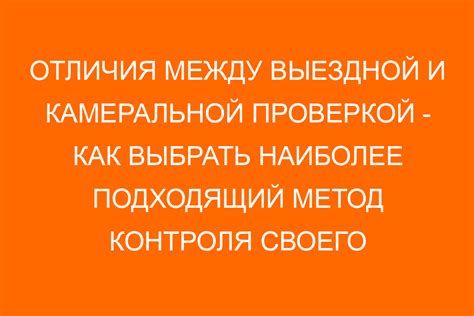 ОТЛИЧИЯ МЕЖДУ ВЫЕЗДНОЙ И КАМЕРАЛЬНОЙ ПРОВЕРКОЙ - КАК ВЫБРАТЬ НАИБОЛЕЕ ПОДХОДЯЩИЙ МЕТОД КОНТРОЛЯ СВОЕГО